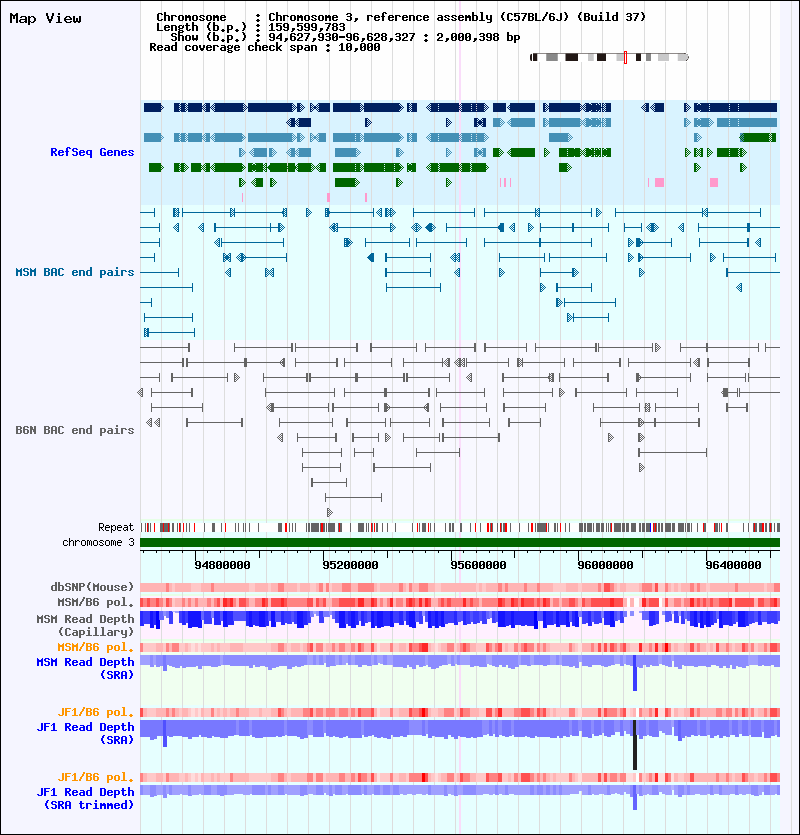 Map View

Chromosome : Chromosome 3, reference assembly (C57BL/6J) (Build 37)
Length (b.p.) : 159,599,783
Show (b.p.) : 94,627,930-96,628,327 : 2,000,398 bp
Read coverage check span : 10,000

RefSeq Genes

MSM BAC end pairs

B6N BAC end pairs

Repeat
chromosome 3

94800000 95200000 95600000 96000000 96400000

dbSNP(Mouse)
MSM/B6 pol.
MSM Read Depth (Capillary)
MSM/B6 pol.
MSM Read Depth (SRA)

JF1/B6 pol.
JF1 Read Depth (SRA)

JF1/B6 pol.
JF1 Read Depth (SRA trimmed)